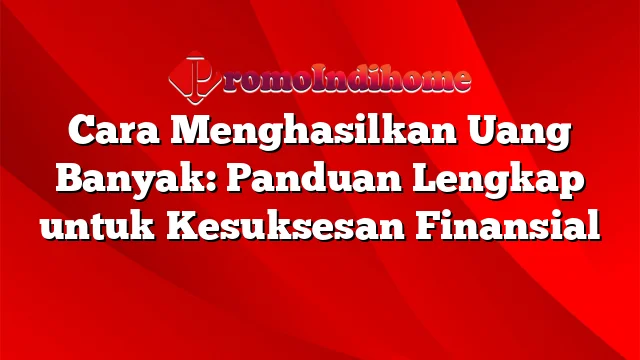 PromoIndihome

Cara Menghasilkan Uang Banyak: Panduan Lengkap untuk Kesuksesan Finansial